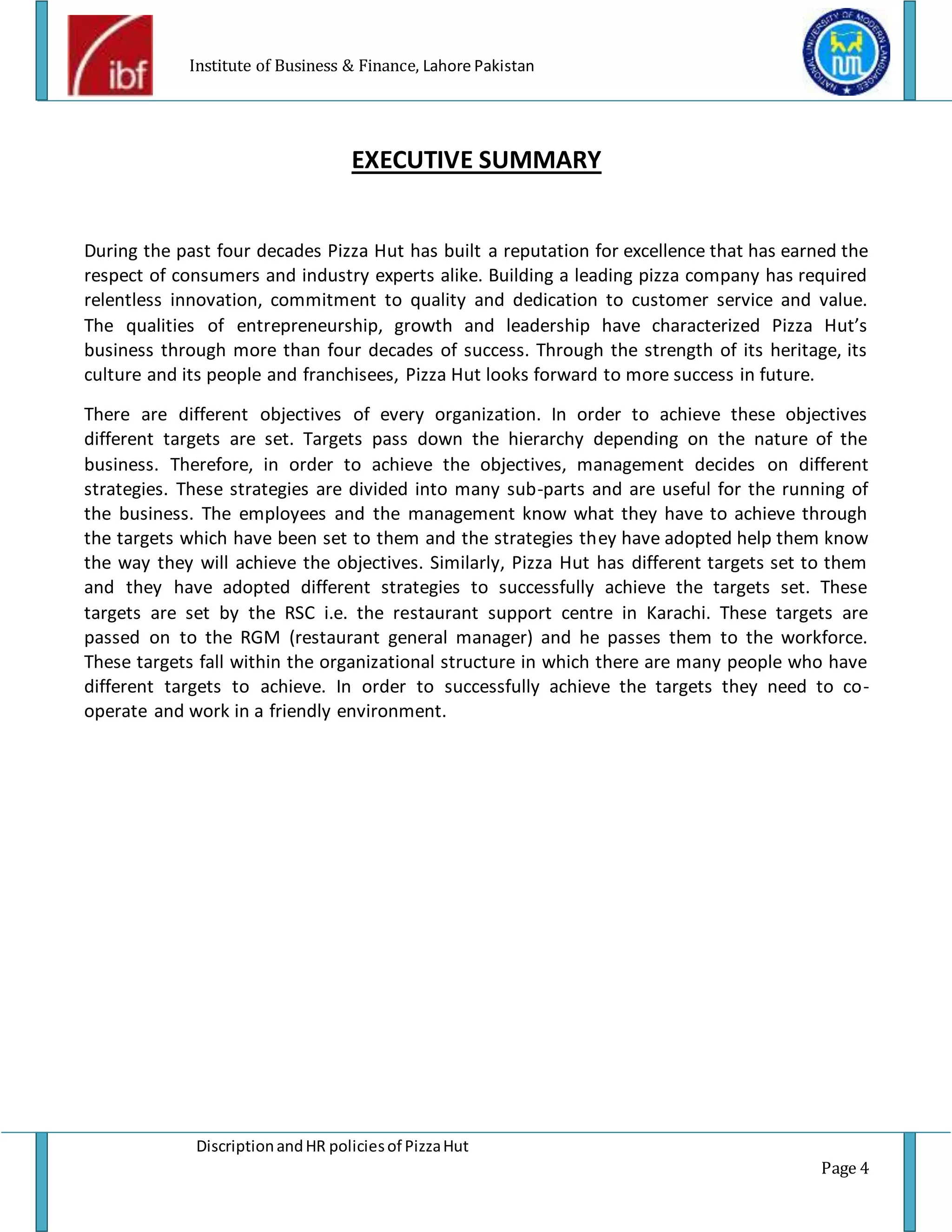 ibf

Institute of Business & Finance, Lahore Pakistan

NATIONAL UNIVERSITY OF MODERN LANGUAGES

NUML

EXECUTIVE SUMMARY

During the past four decades Pizza Hut has built a reputation for excellence that has earned the respect of consumers and industry experts alike. Building a leading pizza company has required relentless innovation, commitment to quality and dedication to customer service and value. The qualities of entrepreneurship, growth and leadership have characterized Pizza Hut's business through more than four decades of success. Through the strength of its heritage, its culture and its people and franchisees, Pizza Hut looks forward to more success in future.

There are different objectives of every organization. In order to achieve these objectives different targets are set. Targets pass down the hierarchy depending on the nature of the business. Therefore, in order to achieve the objectives, management decides on different strategies. These strategies are divided into many sub-parts and are useful for the running of the business. The employees and the management know what they have to achieve through the targets which have been set to them and the strategies they have adopted help them know the way they will achieve the objectives. Similarly, Pizza Hut has different targets set to them and they have adopted different strategies to successfully achieve the targets set. These targets are set by the RSC i.e. the restaurant support centre in Karachi. These targets are passed on to the RGM (restaurant general manager) and he passes them to the workforce. These targets fall within the organizational structure in which there are many people who have different targets to achieve. In order to successfully achieve the targets they need to co-operate and work in a friendly environment.

Discription and HR policies of Pizza Hut

Page 4